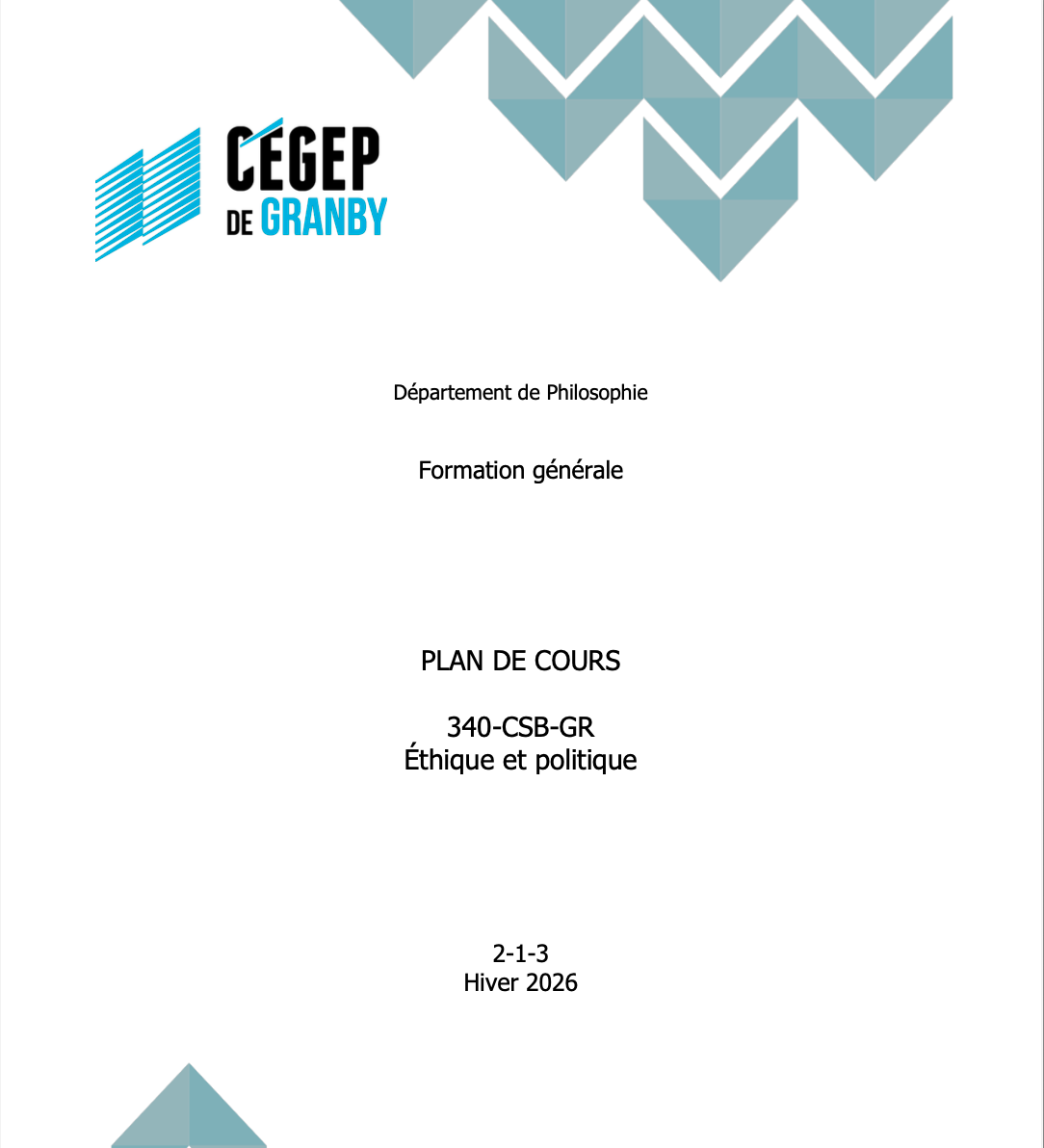 CÉGEP
DE GRANBY

Département de Philosophie

Formation générale

PLAN DE COURS

340-CSB-GR
Éthique et politique

2-1-3
Hiver 2026